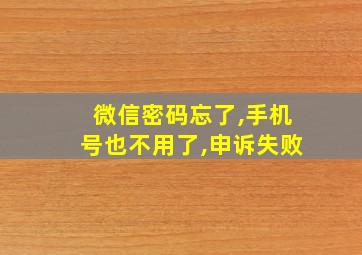 微信密码忘了,手机号也不用了,申诉失败